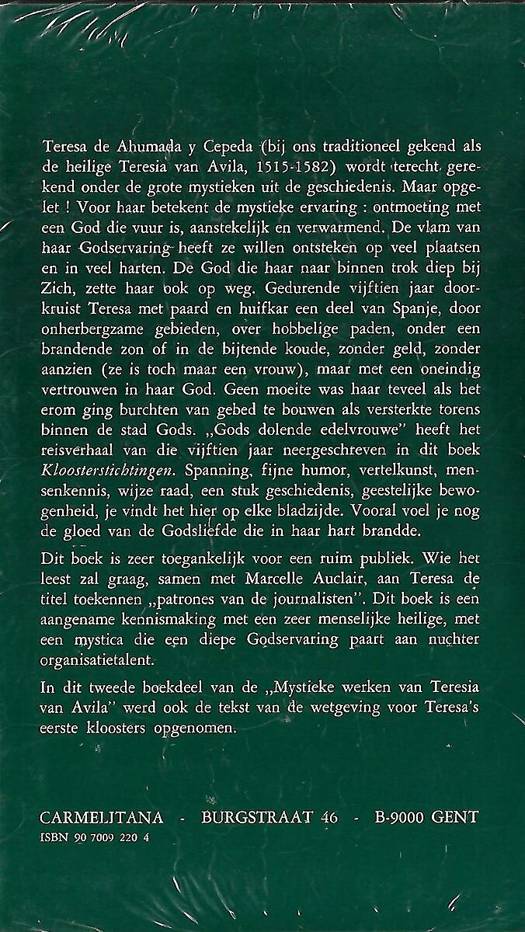 Teresa de Ahumada y Cepeda (bij ons traditioneel gekend als de heilige Teresia van Avila, 1515-1582) wordt terecht gerekend onder de grote mystieken uit de geschiedenis. Maar opgelet ! Voor haar betekent de mystieke ervaring : ontmoeting met een God die vuur is, aanstekelijk en verwarmend. De vlam van haar Godservaring heeft ze willen ontsteken op veel plaatsen en in veel harten. De God die haar naar binnen trok diep bij Zich, zette haar ook op weg. Gedurende vijftien jaar doorkruist Teresa met paard en huifkar een deel van Spanje, door onherbergzame gebieden, over hobbelige paden, onder een brandende zon of in de bijtende koude, zonder geld, zonder aanzien (ze is toch maar een vrouw), maar met een oneindig vertrouwen in haar God. Geen moeite was haar teveel als het erom ging burchten van gebed te bouwen als versterkte torens binnen de stad Gods. „Gods dolende edelvrouwe" heeft het reisverhaal van die vijftien jaar neergeschreven in dit boek Kloosterstichtingen. Spanning, fijne humor, vertelkunst, mensenkennis, wijze raad, een stuk geschiedenis, geestelijke bewogenheid, je vindt het hier op elke bladzijde. Vooral voel je nog de gloed van de Godsliefde die in haar hart brandde.

Dit boek is zeer toegankelijk voor een ruim publiek. Wie het leest zal graag, samen met Marcelle Auclair, aan Teresa de titel toekennen „patrones van de journalisten". Dit boek is een aangename kennismaking met een zeer menselijke heilige, met een mystica die een diepe Godservaring paart aan nuchter organisatietalent.

In dit tweede boekdeel van de „Mystieke werken van Teresia van Avila" werd ook de tekst van de wetgeving voor Teresa's eerste kloosters opgenomen.

CARMELITANA - BURGSTRAAT 46 - B-9000 GENT
ISBN 90 7009 220 4